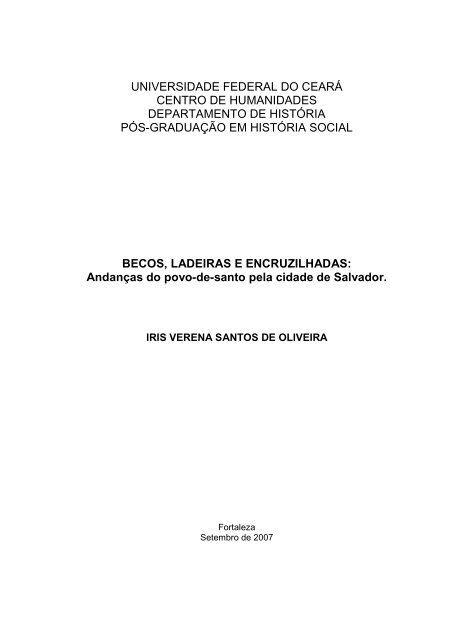 UNIVERSIDADE FEDERAL DO CEARÁ
CENTRO DE HUMANIDADES
DEPARTAMENTO DE HISTÓRIA
PÓS-GRADUAÇÃO EM HISTÓRIA SOCIAL

BECOS, LADEIRAS E ENCRUZILHADAS:
Andanças do povo-de-santo pela cidade de Salvador.

IRIS VERENA SANTOS DE OLIVEIRA

Fortaleza
Setembro de 2007